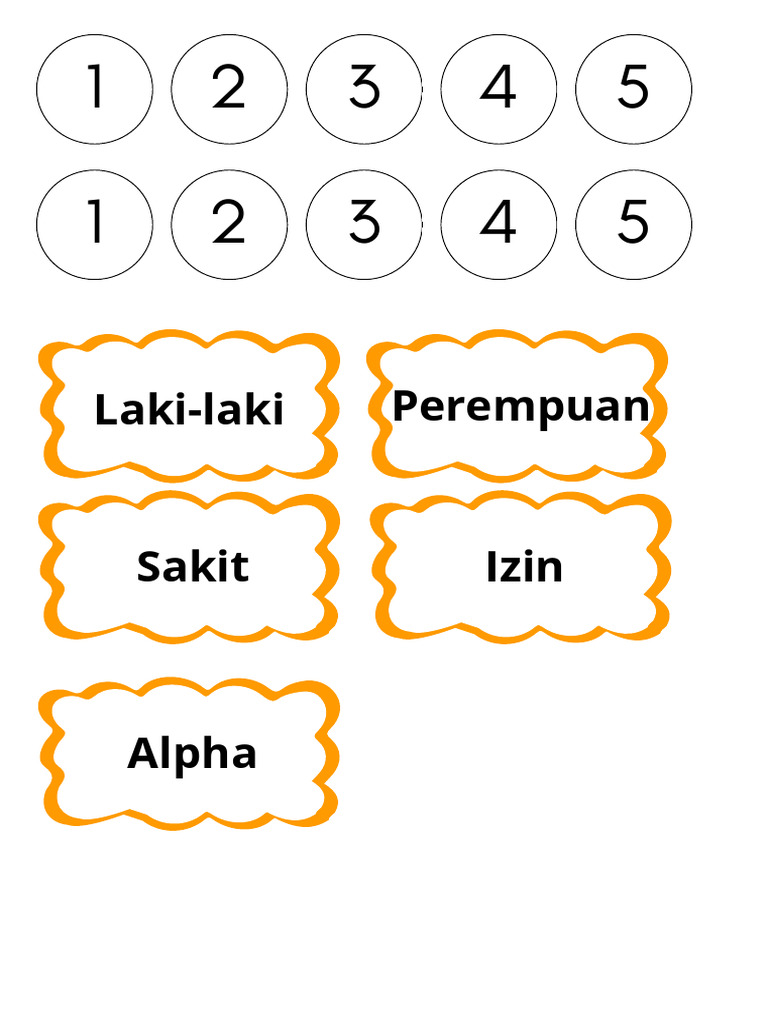 1 2 3 4 5

1 2 3 4 5

Laki-laki

Perempuan

Sakit

Izin

Alpha